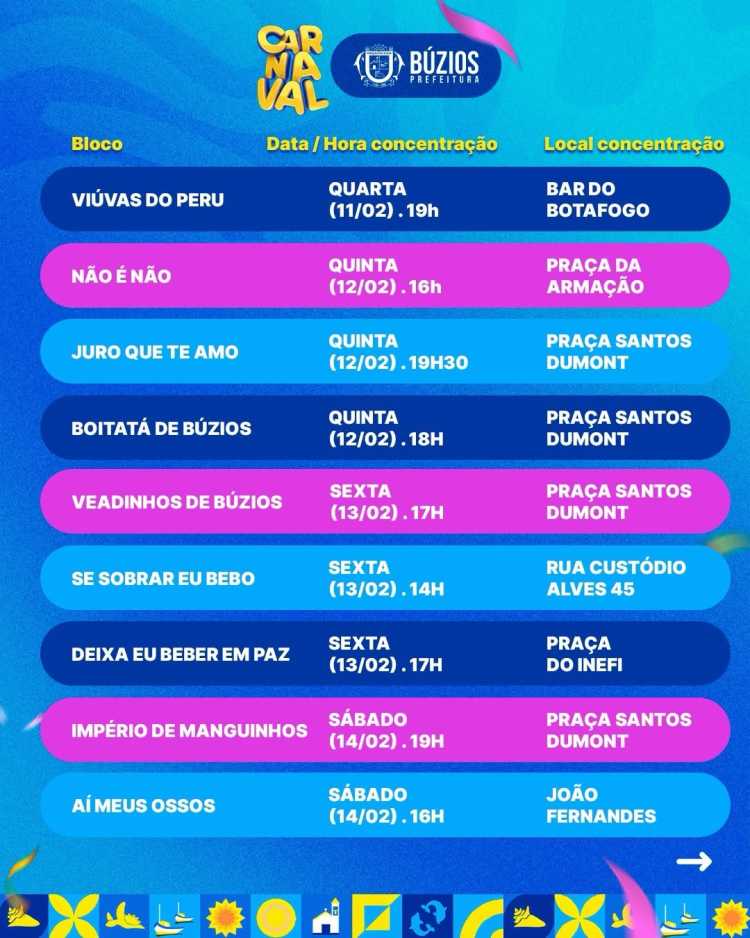 CAR NA VAL

BÚZIOS PREFEITURA

| Bloco | Data / Hora concentração | Local concentração |
|---|---|---|
| VIÚVAS DO PERU | QUARTA (11/02) . 19h | BAR DO BOTAFOGO |
| NÃO É NÃO | QUINTA (12/02) . 16h | PRAÇA DA ARMAÇÃO |
| JURO QUE TE AMO | QUINTA (12/02) . 19H30 | PRAÇA SANTOS DUMONT |
| BOITATÁ DE BÚZIOS | QUINTA (12/02) . 18H | PRAÇA SANTOS DUMONT |
| VEADINHOS DE BÚZIOS | SEXTA (13/02) . 17H | PRAÇA SANTOS DUMONT |
| SE SOBRAR EU BEBO | SEXTA (13/02) . 14H | RUA CUSTÓDIO ALVES 45 |
| DEIXA EU BEBER EM PAZ | SEXTA (13/02) . 17H | PRAÇA DO INEFI |
| IMPÉRIO DE MANGUINHOS | SÁBADO (14/02) . 19H | PRAÇA SANTOS DUMONT |
| AÍ MEUS OSSOS | SÁBADO (14/02) . 16H | JOÃO FERNANDES |